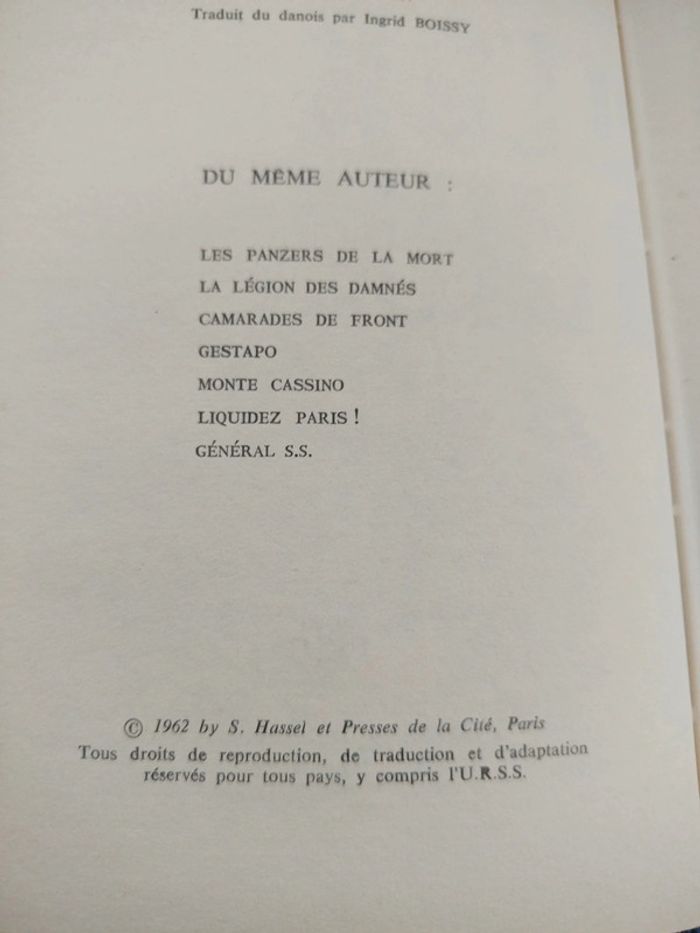 Traduit du danois par Ingrid BOISSY

DU MÊME AUTEUR :

LES PANZERS DE LA MORT
LA LÉGION DES DAMNÉS
CAMARADES DE FRONT
GESTAPO
MONTE CASSINO
LIQUIDEZ PARIS !
GÉNÉRAL S.S.

© 1962 by S. Hassel et Presses de la Cité, Paris
Tous droits de reproduction, de traduction et d'adaptation réservés pour tous pays, y compris l'U.R.S.S.